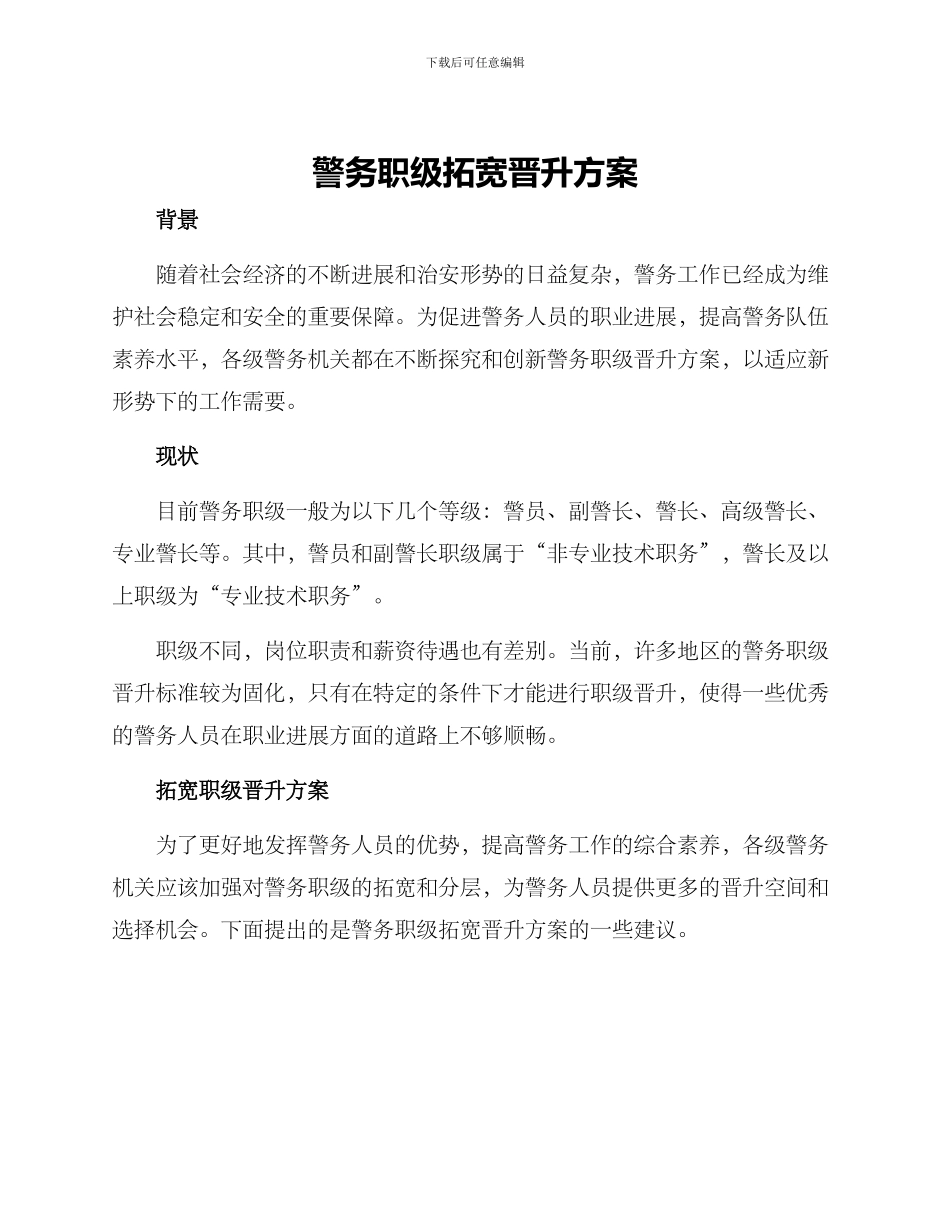 下载后可任意编辑

警务职级拓宽晋升方案

背景

随着社会经济的不断进展和治安形势的日益复杂，警务工作已经成为维护社会稳定和安全的重要保障。为促进警务人员的职业进展，提高警务队伍素养水平，各级警务机关都在不断探究和创新警务职级晋升方案，以适应新形势下的工作需要。

现状

目前警务职级一般为以下几个等级：警员、副警长、警长、高级警长、专业警长等。其中，警员和副警长职级属于“非专业技术职务”，警长及以上职级为“专业技术职务”。

职级不同，岗位职责和薪资待遇也有差别。当前，许多地区的警务职级晋升标准较为固化，只有在特定的条件下才能进行职级晋升，使得一些优秀的警务人员在职业进展方面的道路上不够顺畅。

拓宽职级晋升方案

为了更好地发挥警务人员的优势，提高警务工作的综合素养，各级警务机关应该加强对警务职级的拓宽和分层，为警务人员提供更多的晋升空间和选择机会。下面提出的是警务职级拓宽晋升方案的一些建议。